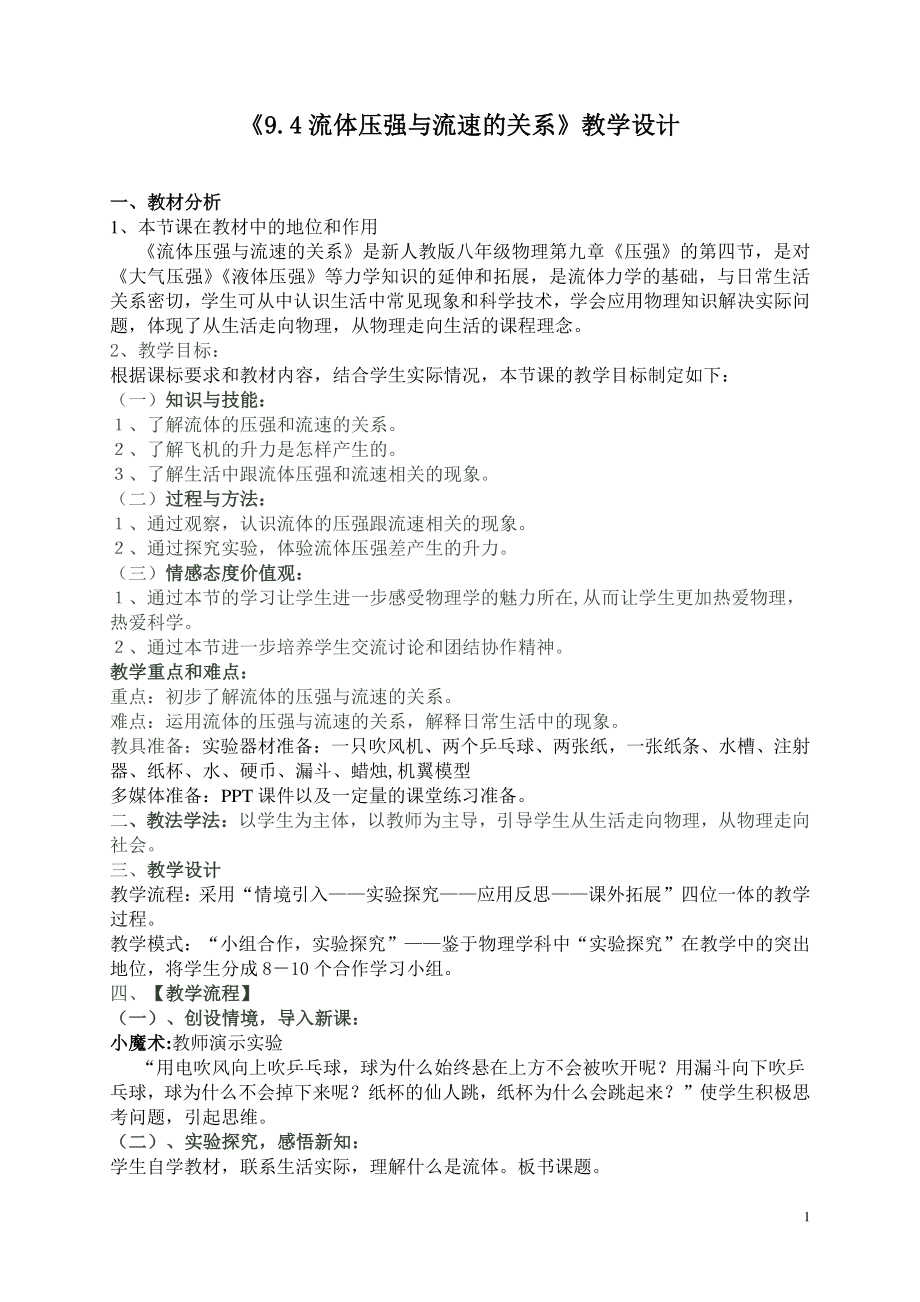 《9.4 流体压强与流速的关系》教学设计

一、教材分析
1、本节课在教材中的地位和作用
《流体压强与流速的关系》是新人教版八年级物理第九章《压强》的第四节，是对《大气压强》《液体压强》等力学知识的延伸和拓展，是流体力学的基础，与日常生活关系密切，学生可从中认识生活中常见现象和科学技术，学会应用物理知识解决实际问题，体现了从生活走向物理，从物理走向生活的课程理念。
2、教学目标：
根据课标要求和教材内容，结合学生实际情况，本节课的教学目标制定如下：
（一）知识与技能：
１、了解流体的压强和流速的关系。
２、了解飞机的升力是怎样产生的。
３、了解生活中跟流体压强和流速相关的现象。
（二）过程与方法：
１、通过观察，认识流体的压强跟流速相关的现象。
２、通过探究实验，体验流体压强差产生的升力。
（三）情感态度价值观：
１、通过本节的学习让学生进一步感受物理学的魅力所在,从而让学生更加热爱物理，热爱科学。
２、通过本节进一步培养学生交流讨论和团结协作精神。
教学重点和难点：
重点：初步了解流体的压强与流速的关系。
难点：运用流体的压强与流速的关系，解释日常生活中的现象。
教具准备：实验器材准备：一只吹风机、两个乒乓球、两张纸，一张纸条、水槽、注射器、纸杯、水、硬币、漏斗、蜡烛,机翼模型
多媒体准备：PPT 课件以及一定量的课堂练习准备。
二、教法学法：以学生为主体，以教师为主导，引导学生从生活走向物理，从物理走向社会。
三、教学设计
教学流程：采用“情境引入——实验探究——应用反思——课外拓展”四位一体的教学过程。
教学模式：“小组合作，实验探究”——鉴于物理学科中“实验探究”在教学中的突出地位，将学生分成 8－10 个合作学习小组。
四、【教学流程】
（一）、创设情境，导入新课：
小魔术:教师演示实验
“用电吹风向上吹乒乓球，球为什么始终悬在上方不会被吹开呢？用漏斗向下吹乒乓球，球为什么不会掉下来呢？纸杯的仙人跳，纸杯为什么会跳起来？”使学生积极思考问题，引起思维。
（二）、实验探究，感悟新知：
学生自学教材，联系生活实际，理解什么是流体。板书课题。

1